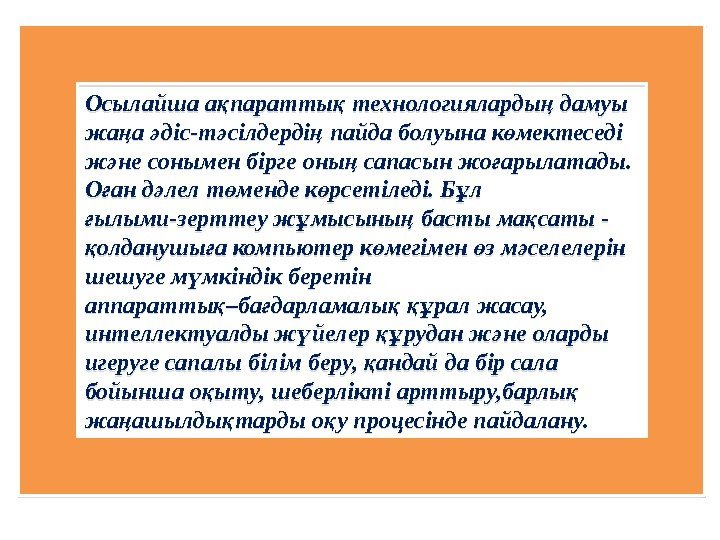 Осылайша ақпараттық технологиялардың дамуы жаңа әдіс-тәсілдердің пайда болуына көмектеседі және сонымен бірге оның сапасын жоғарылатады. Оған дәлел төменде көрсетіледі. Бұл ғылыми-зерттеу жұмысының басты мақсаты - қолданушыға компьютер көмегімен өз мәселелерін шешуге мүмкіндік беретін аппараттық–бағдарламалық құрал жасау, интеллектуалды жүйелер құрудан және оларды игеруге сапалы білім беру, қандай да бір сала бойынша оқыту, шеберлікті арттыру,барлық жаңашылдықтарды оқу процесінде пайдалану.